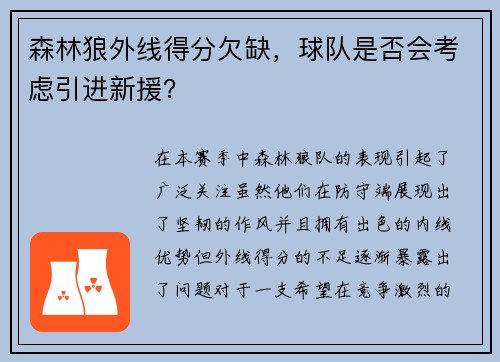 森林狼外线得分欠缺，球队是否会考虑引进新援?

在本赛季中森林狼队的表现引起了广泛关注虽然他们在防守端展现出了坚韧的作风并且拥有出色的内线优势但外线得分的不足逐渐暴露出了问题对于一支希望在竞争激烈的